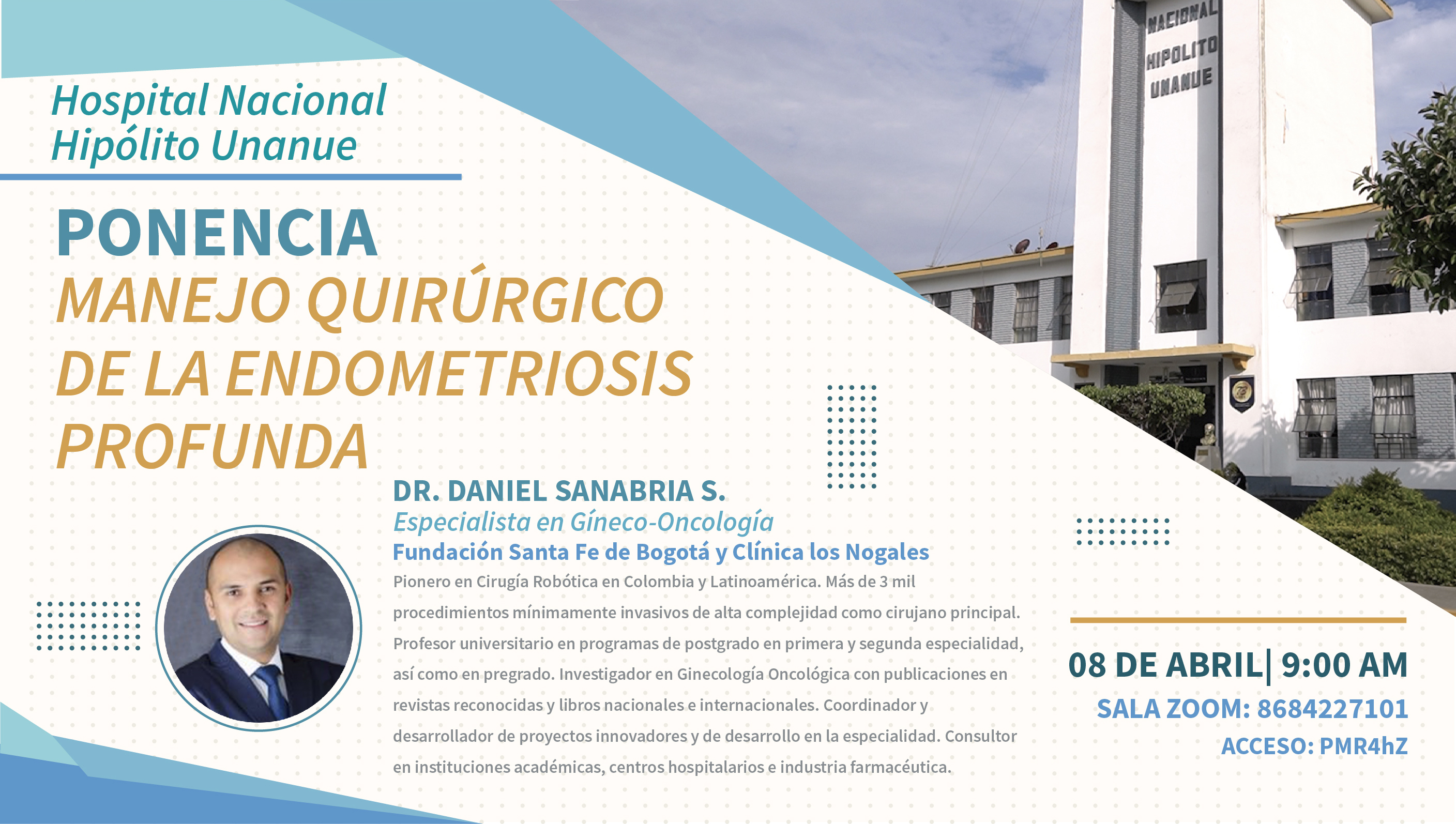 Hospital Nacional
Hipólito Unanue

NACIONAL
HIPOLITO
UNANUE

PONENCIA
MANEJO QUIRÚRGICO DE LA ENDOMETRIOSIS PROFUNDA

DR. DANIEL SANABRIA S.
Especialista en Gíneco-Oncología
Fundación Santa Fe de Bogotá y Clínica los Nogales

Pionero en Cirugía Robótica en Colombia y Latinoamérica. Más de 3 mil procedimientos mínimamente invasivos de alta complejidad como cirujano principal. Profesor universitario en programas de postgrado en primera y segunda especialidad, así como en pregrado. Investigador en Ginecología Oncológica con publicaciones en revistas reconocidas y libros nacionales e internacionales. Coordinador y desarrollador de proyectos innovadores y de desarrollo en la especialidad. Consultor en instituciones académicas, centros hospitalarios e industria farmacéutica.

08 DE ABRIL| 9:00 AM
SALA ZOOM: 8684227101
ACCESO: PMR4hZ